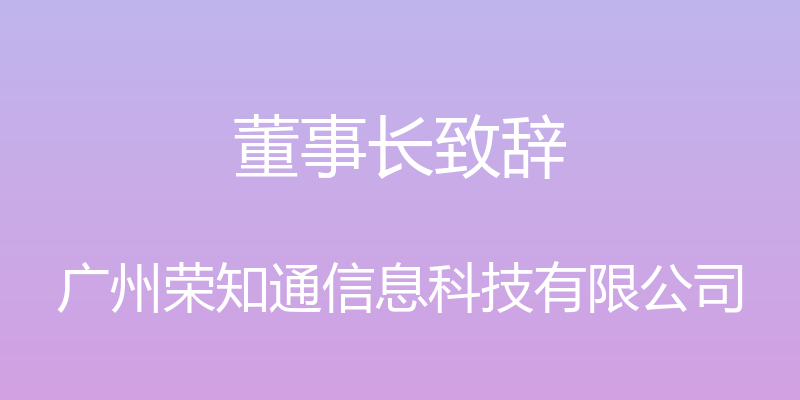 董事长致辞

广州荣知通信息科技有限公司